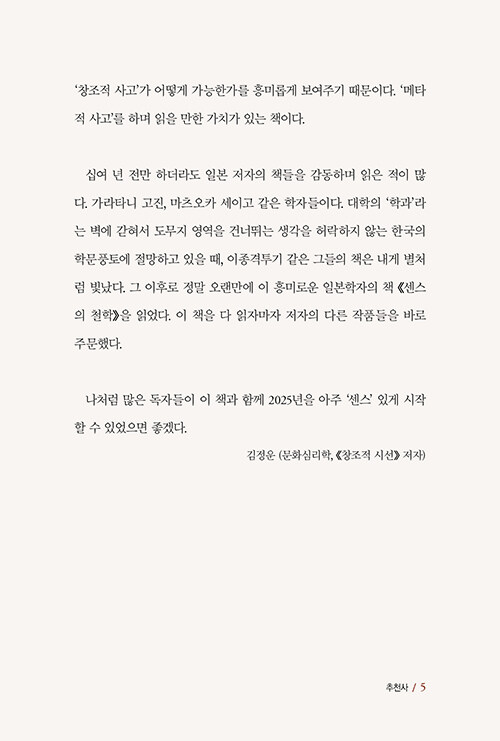 ‘창조적 사고’가 어떻게 가능한가를 흥미롭게 보여주기 때문이다. ‘메타적 사고’를 하며 읽을 만한 가치가 있는 책이다.

십여 년 전만 하더라도 일본 저자의 책들을 감동하며 읽은 적이 많다. 가라타니 고진, 마츠오카 세이고 같은 학자들이다. 대학의 ‘학과’라는 벽에 갇혀서 도무지 영역을 건너뛰는 생각을 허락하지 않는 한국의 학문풍토에 절망하고 있을 때, 이종격투기 같은 그들의 책은 내게 별처럼 빛났다. 그 이후로 정말 오랜만에 이 흥미로운 일본학자의 책 《센스의 철학》을 읽었다. 이 책을 다 읽자마자 저자의 다른 작품들을 바로 주문했다.

나처럼 많은 독자들이 이 책과 함께 2025년을 아주 ‘센스’ 있게 시작할 수 있었으면 좋겠다.

김정운 (문화심리학, 《창조적 시선》 저자)

추천사 / 5